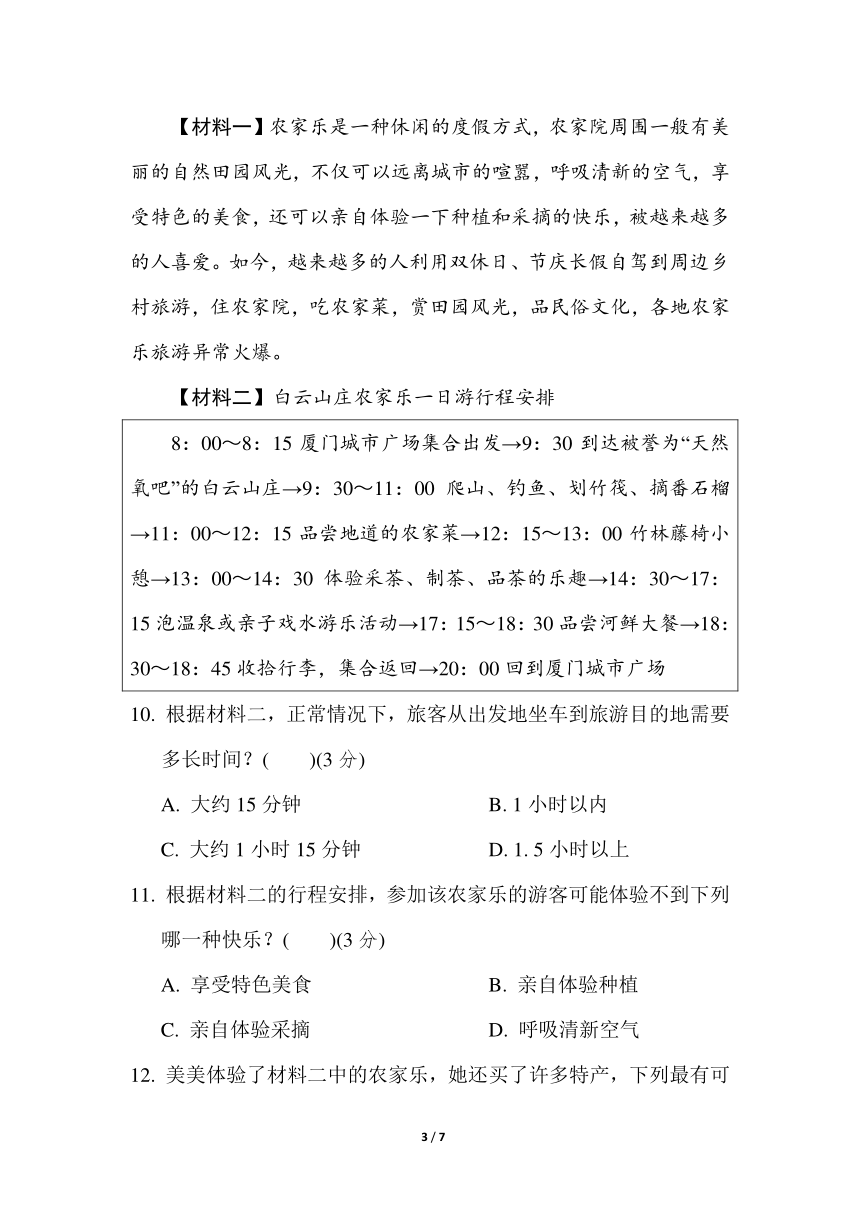 【材料一】农家乐是一种休闲的度假方式，农家院周围一般有美丽的自然田园风光，不仅可以远离城市的喧嚣，呼吸清新的空气，享受特色的美食，还可以亲自体验一下种植和采摘的快乐，被越来越多的人喜爱。如今，越来越多的人利用双休日、节庆长假自驾到周边乡村旅游，住农家院，吃农家菜，赏田园风光，品民俗文化，各地农家乐旅游异常火爆。

【材料二】白云山庄农家乐一日游行程安排

8：00～8：15 厦门城市广场集合出发→9：30 到达被誉为“天然氧吧”的白云山庄→9：30～11：00 爬山、钓鱼、划竹筏、摘番石榴→11：00～12：15 品尝地道的农家菜→12：15～13：00 竹林藤椅小憩→13：00～14：30 体验采茶、制茶、品茶的乐趣→14：30～17：15 泡温泉或亲子戏水游乐活动→17：15～18：30 品尝河鲜大餐→18：30～18：45 收拾行李，集合返回→20：00 回到厦门城市广场

10. 根据材料二，正常情况下，旅客从出发地坐车到旅游目的地需要多长时间？(　　)(3 分)

A. 大约 15 分钟　　B. 1 小时以内

C. 大约 1 小时 15 分钟　　D. 1. 5 小时以上

11. 根据材料二的行程安排，参加该农家乐的游客可能体验不到下列哪一种快乐？(　　)(3 分)

A. 享受特色美食　　B. 亲自体验种植

C. 亲自体验采摘　　D. 呼吸清新空气

12. 美美体验了材料二中的农家乐，她还买了许多特产，下列最有可

3 / 7